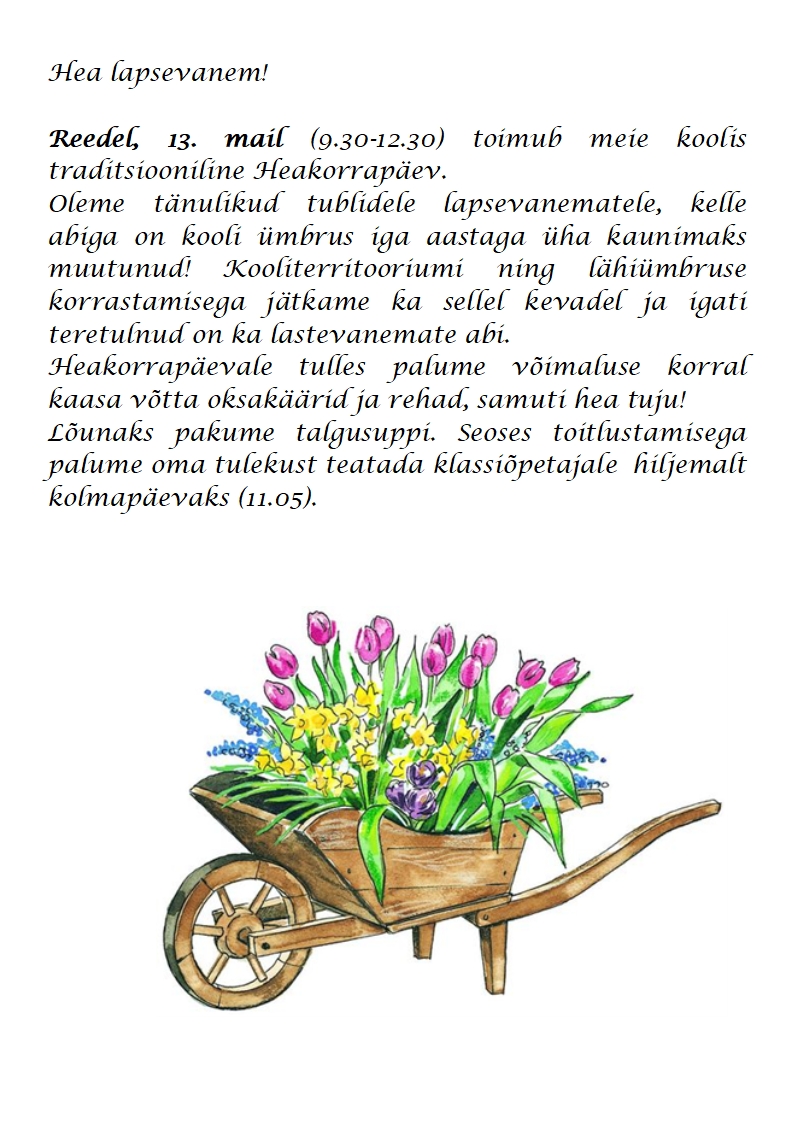 Hea lapsevanem!

Reedel, 13. mail (9.30-12.30) toimub meie koolis traditsiooniline Heakorrapäev.
Oleme tänulikud tublidele lapsevanematele, kelle abiga on kooli ümbrus iga aastaga üha kaunimaks muutunud! Kooliterritooriumi ning lähiümbruse korrastamisega jätkame ka sellel kevadel ja igati teretulnud on ka lastevanemate abi.
Heakorrapäevale tulles palume võimaluse korral kaasa võtta oksakäärid ja rehad, samuti hea tuju!
Lõunaks pakume talgusuppi. Seoses toitlustamisega palume oma tulekust teatada klassiõpetajale hiljemalt kolmapäevaks (11.05).